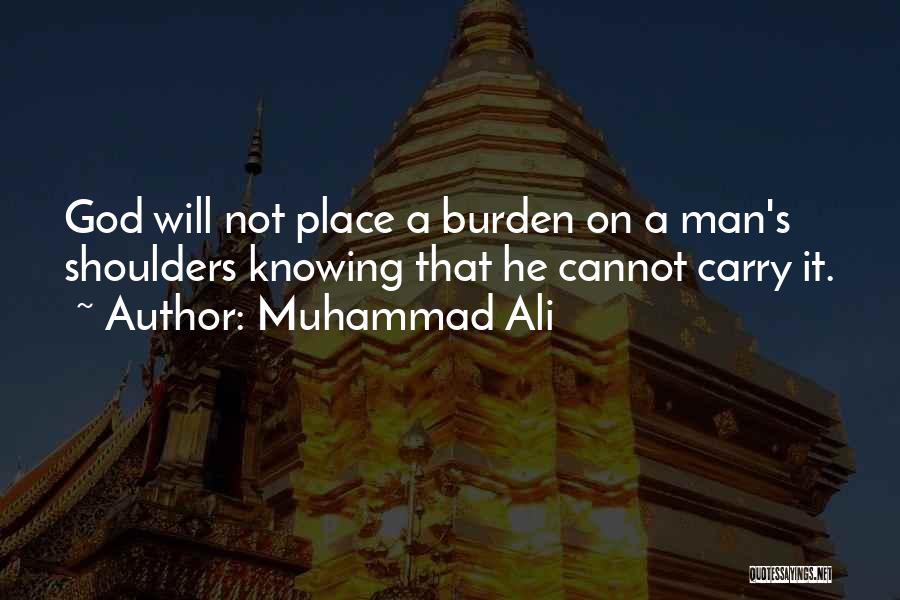 God will not place a burden on a man's shoulders knowing that he cannot carry it.
~ Author: Muhammad Ali

QUOTESSAYINGS.NET